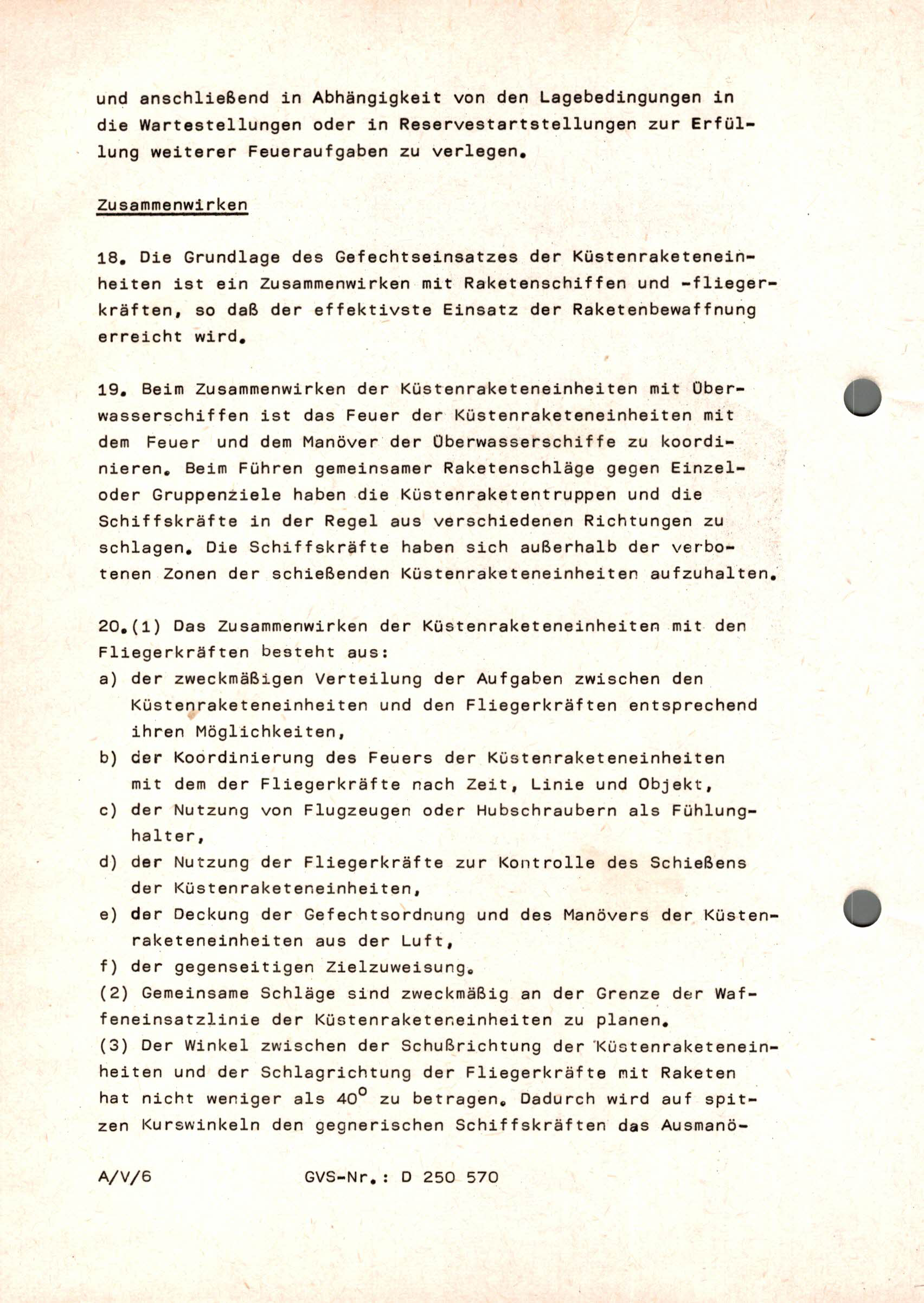 und anschließend in Abhängigkeit von den Lagebedingungen in die Wartestellungen oder in Reservestartstellungen zur Erfüllung weiterer Feueraufgaben zu verlegen.

Zusammenwirken

18. Die Grundlage des Gefechtseinsatzes der Küstenraketeneinheiten ist ein Zusammenwirken mit Raketenschiffen und -fliegerkräften, so daß der effektivste Einsatz der Raketenbewaffnung erreicht wird.

19. Beim Zusammenwirken der Küstenraketeneinheiten mit Überwasserschiffen ist das Feuer der Küstenraketeneinheiten mit dem Feuer und dem Manöver der Überwasserschiffe zu koordinieren. Beim Führen gemeinsamer Raketenschläge gegen Einzel- oder Gruppenziele haben die Küstenraketentruppen und die Schiffskräfte in der Regel aus verschiedenen Richtungen zu schlagen. Die Schiffskräfte haben sich außerhalb der verbotenen Zonen der schießenden Küstenraketeneinheiten aufzuhalten.

20.(1) Das Zusammenwirken der Küstenraketeneinheiten mit den Fliegerkräften besteht aus:
a) der zweckmäßigen Verteilung der Aufgaben zwischen den Küstenraketeneinheiten und den Fliegerkräften entsprechend ihren Möglichkeiten,
b) der Koordinierung des Feuers der Küstenraketeneinheiten mit dem der Fliegerkräfte nach Zeit, Linie und Objekt,
c) der Nutzung von Flugzeugen oder Hubschraubern als Fühlunghalter,
d) der Nutzung der Fliegerkräfte zur Kontrolle des Schießens der Küstenraketeneinheiten,
e) der Deckung der Gefechtsordnung und des Manövers der Küstenraketeneinheiten aus der Luft,
f) der gegenseitigen Zielzuweisung.
(2) Gemeinsame Schläge sind zweckmäßig an der Grenze der Waffeneinsatzlinie der Küstenraketeneinheiten zu planen.
(3) Der Winkel zwischen der Schußrichtung der Küstenraketeneinheiten und der Schlagrichtung der Fliegerkräfte mit Raketen hat nicht weniger als $40^{\circ}$ zu betragen. Dadurch wird auf spitzen Kurswinkeln den gegnerischen Schiffskräften das Ausmanö-

A/V/6 GVS-Nr.: D 250 570